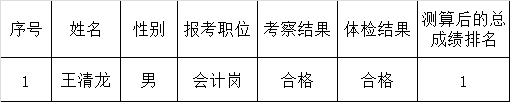 | 序号 | 姓名 | 性别 | 报考职位 | 考察结果 | 体检结果 | 测算后的总成绩排名 |
|---|---|---|---|---|---|---|
| 1 | 王清龙 | 男 | 会计岗 | 合格 | 合格 | 1 |